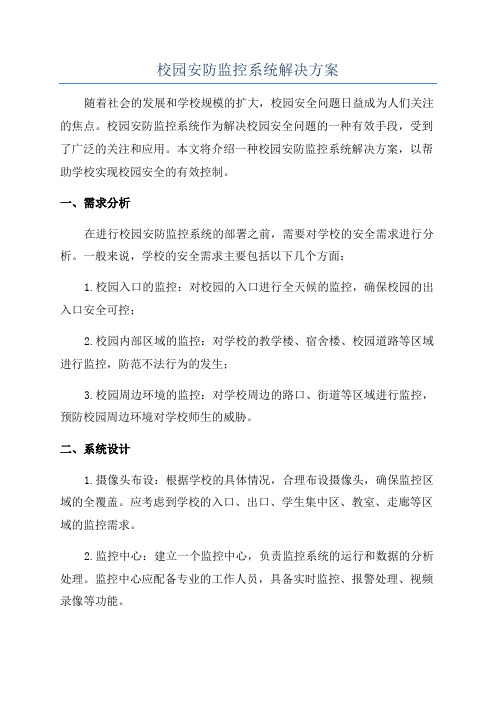 校园安防监控系统解决方案

随着社会的发展和学校规模的扩大，校园安全问题日益成为人们关注的焦点。校园安防监控系统作为解决校园安全问题的一种有效手段，受到了广泛的关注和应用。本文将介绍一种校园安防监控系统解决方案，以帮助学校实现校园安全的有效控制。

一、需求分析

在进行校园安防监控系统的部署之前，需要对学校的安全需求进行分析。一般来说，学校的安全需求主要包括以下几个方面：

1. 校园入口的监控：对校园的入口进行全天候的监控，确保校园的出入口安全可控；

2. 校园内部区域的监控：对学校的教学楼、宿舍楼、校园道路等区域进行监控，防范不法行为的发生；

3. 校园周边环境的监控：对学校周边的路口、街道等区域进行监控，预防校园周边环境对学校师生的威胁。

二、系统设计

1. 摄像头布设：根据学校的具体情况，合理布设摄像头，确保监控区域的全覆盖。应考虑到学校的入口、出口、学生集中区、教室、走廊等区域的监控需求。

2. 监控中心：建立一个监控中心，负责监控系统的运行和数据的分析处理。监控中心应配备专业的工作人员，具备实时监控、报警处理、视频录像等功能。